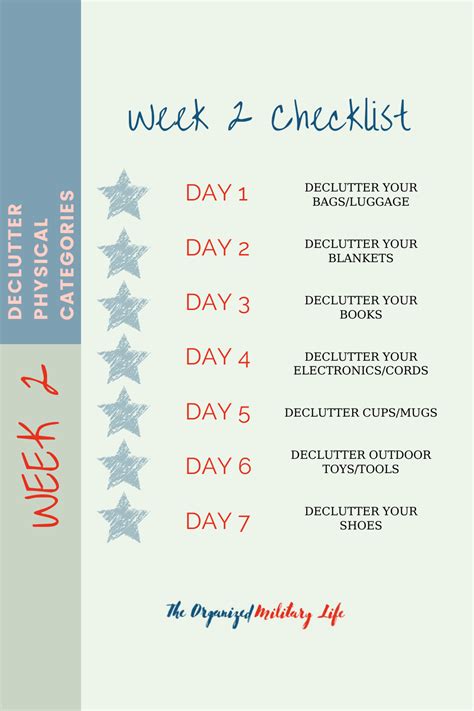 DECLUTTER PHYSICAL CATEGORIES

WEEK 2

Week 2 Checklist

DAY 1 DECLUTTER YOUR BAGS/LUGGAGE

DAY 2 DECLUTTER YOUR BLANKETS

DAY 3 DECLUTTER YOUR BOOKS

DAY 4 DECLUTTER YOUR ELECTRONICS/CORDS

DAY 5 DECLUTTER CUPS/MUGS

DAY 6 DECLUTTER OUTDOOR TOYS/TOOLS

DAY 7 DECLUTTER YOUR SHOES

The Organized Military Life